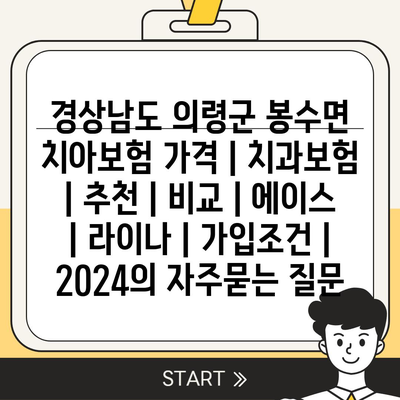 경상남도 의령군 봉수면 치아보험 가격 | 치과보험 | 추천 | 비교 | 에이스 | 라이나 | 가입조건 | 2024의 자주묻는 질문

START »